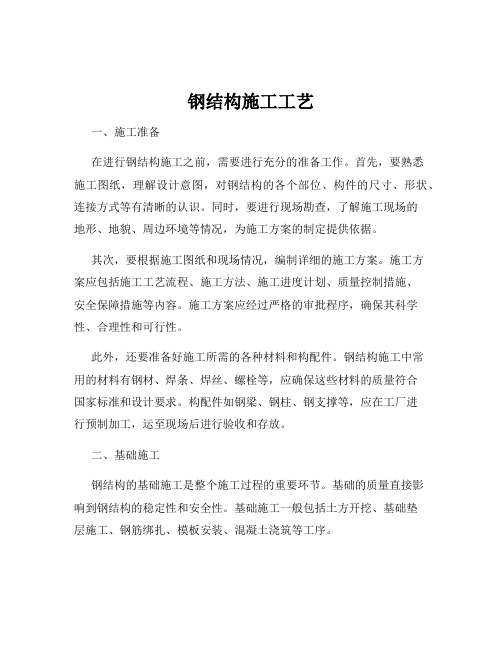 钢结构施工工艺

一、施工准备

在进行钢结构施工之前，需要进行充分的准备工作。首先，要熟悉施工图纸，理解设计意图，对钢结构的各个部位、构件的尺寸、形状、连接方式等有清晰的认识。同时，要进行现场勘查，了解施工现场的地形、地貌、周边环境等情况，为施工方案的制定提供依据。

其次，要根据施工图纸和现场情况，编制详细的施工方案。施工方案应包括施工工艺流程、施工方法、施工进度计划、质量控制措施、安全保障措施等内容。施工方案应经过严格的审批程序，确保其科学性、合理性和可行性。

此外，还要准备好施工所需的各种材料和构配件。钢结构施工中常用的材料有钢材、焊条、焊丝、螺栓等，应确保这些材料的质量符合国家标准和设计要求。构配件如钢梁、钢柱、钢支撑等，应在工厂进行预制加工，运至现场后进行验收和存放。

二、基础施工

钢结构的基础施工是整个施工过程的重要环节。基础的质量直接影响到钢结构的稳定性和安全性。基础施工一般包括土方开挖、基础垫层施工、钢筋绑扎、模板安装、混凝土浇筑等工序。